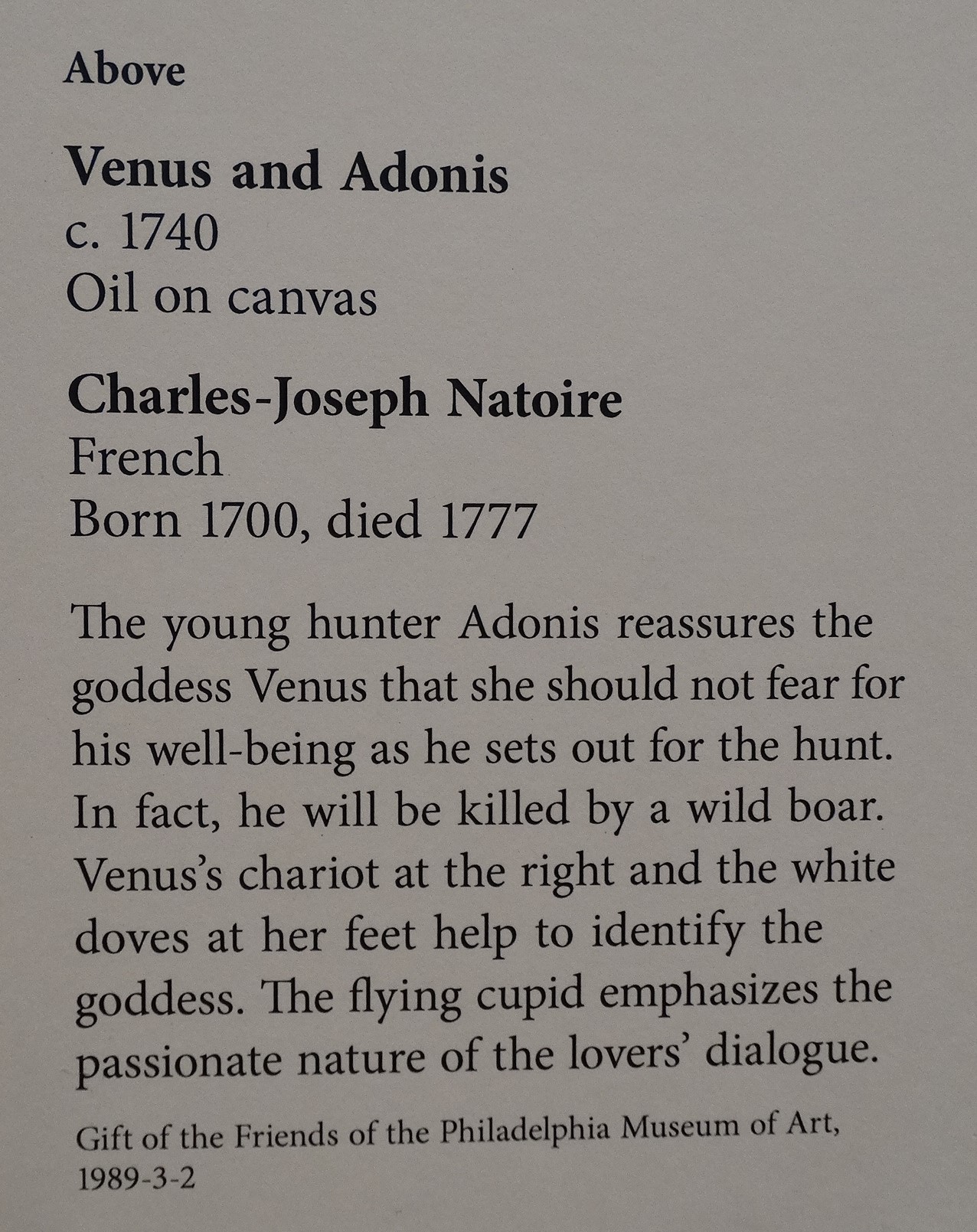 Above

Venus and Adonis
c. 1740
Oil on canvas

Charles-Joseph Natoire
French
Born 1700, died 1777

The young hunter Adonis reassures the goddess Venus that she should not fear for his well-being as he sets out for the hunt. In fact, he will be killed by a wild boar. Venus's chariot at the right and the white doves at her feet help to identify the goddess. The flying cupid emphasizes the passionate nature of the lovers' dialogue.

Gift of the Friends of the Philadelphia Museum of Art, 1989-3-2